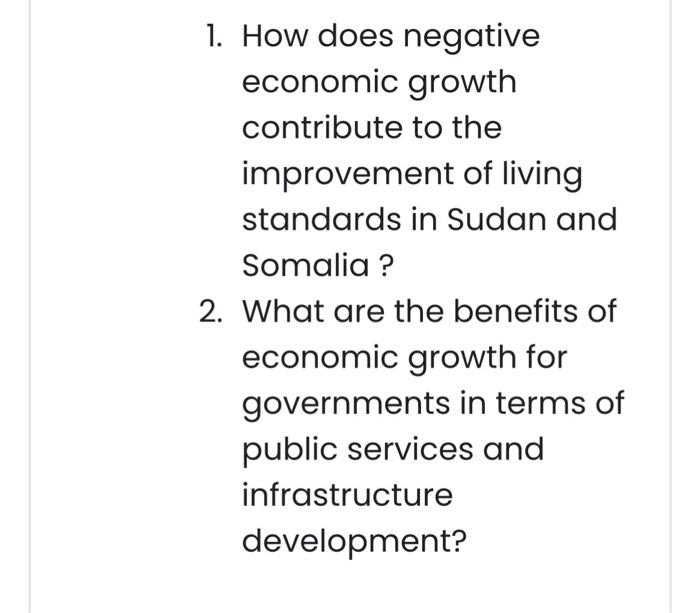 1. How does negative economic growth contribute to the improvement of living standards in Sudan and Somalia ?

2. What are the benefits of economic growth for governments in terms of public services and infrastructure development?